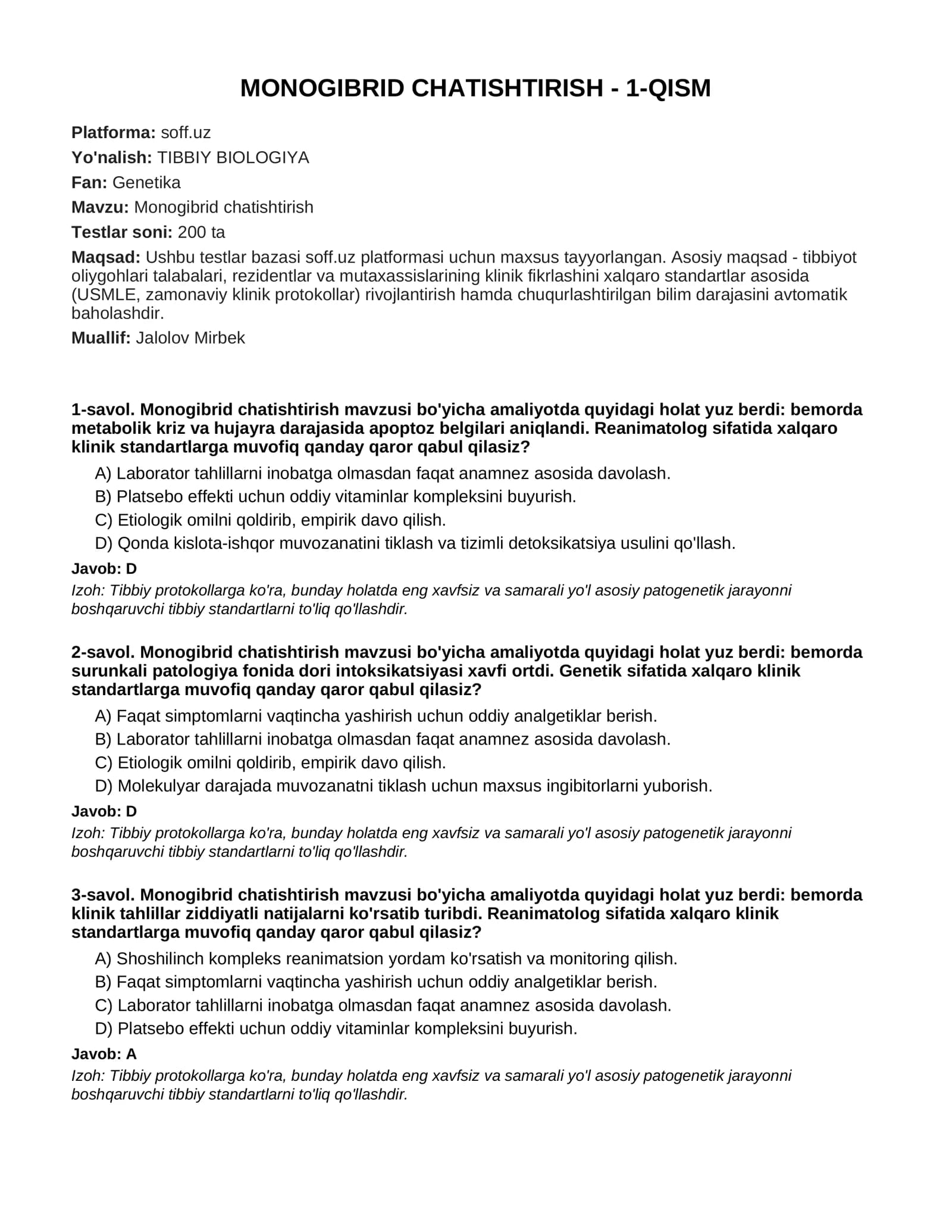 MONOGIBRID CHATISHTIRISH - 1-QISM

Platforma: soff.uz

Yo'nalish: TIBBIY BIOLOGIYA

Fan: Genetika

Mavzu: Monogibrid chatishtirish

Testlar soni: 200 ta

Maqsad: Ushbu testlar bazasi soff.uz platformasi uchun maxsus tayyorlangan. Asosiy maqsad - tibbiyot oliygohlari talabalari, rezidentlar va mutaxassislarining klinik fikrlashini xalqaro standartlar asosida (USMLE, zamonaviy klinik protokollar) rivojlantirish hamda chuqurlashtirilgan bilim darajasini avtomatik baholashdir.

Muallif: Jalolov Mirbek

1-savol. Monogibrid chatishtirish mavzusi bo'yicha amaliyotda quyidagi holat yuz berdi: bemorda metabolik kriz va hujayra darajasida apoptoz belgilari aniqlandi. Reanimatolog sifatida xalqaro klinik standartlarga muvofiq qanday qaror qabul qilasiz?

A) Laborator tahlillarni inobatga olmasdan faqat anamnez asosida davolash.
B) Platsebo effekti uchun oddiy vitaminlar kompleksini buyurish.
C) Etiologik omilni qoldirib, empirik davo qilish.
D) Qonda kislota-ishqor muvozanatini tiklash va tizimli detoksikatsiya usulini qo'llash.

Javob: D

Izoh: Tibbiy protokollarga ko'ra, bunday holatda eng xavfsiz va samarali yo'l asosiy patogenetik jarayonni boshqaruvchi tibbiy standartlarni to'liq qo'llashdir.

2-savol. Monogibrid chatishtirish mavzusi bo'yicha amaliyotda quyidagi holat yuz berdi: bemorda surunkali patologiya fonida dori intoksikatsiyasi xavfi ortdi. Genetik sifatida xalqaro klinik standartlarga muvofiq qanday qaror qabul qilasiz?

A) Faqat simptomlarni vaqtincha yashirish uchun oddiy analgetiklar berish.
B) Laborator tahlillarni inobatga olmasdan faqat anamnez asosida davolash.
C) Etiologik omilni qoldirib, empirik davo qilish.
D) Molekulyar darajada muvozanatni tiklash uchun maxsus ingibitorlarni yuborish.

Javob: D

Izoh: Tibbiy protokollarga ko'ra, bunday holatda eng xavfsiz va samarali yo'l asosiy patogenetik jarayonni boshqaruvchi tibbiy standartlarni to'liq qo'llashdir.

3-savol. Monogibrid chatishtirish mavzusi bo'yicha amaliyotda quyidagi holat yuz berdi: bemorda klinik tahlillar ziddiyatli natijalarni ko'rsatib turibdi. Reanimatolog sifatida xalqaro klinik standartlarga muvofiq qanday qaror qabul qilasiz?

A) Shoshilinch kompleks reanimatsion yordam ko'rsatish va monitoring qilish.
B) Faqat simptomlarni vaqtincha yashirish uchun oddiy analgetiklar berish.
C) Laborator tahlillarni inobatga olmasdan faqat anamnez asosida davolash.
D) Platsebo effekti uchun oddiy vitaminlar kompleksini buyurish.

Javob: A

Izoh: Tibbiy protokollarga ko'ra, bunday holatda eng xavfsiz va samarali yo'l asosiy patogenetik jarayonni boshqaruvchi tibbiy standartlarni to'liq qo'llashdir.